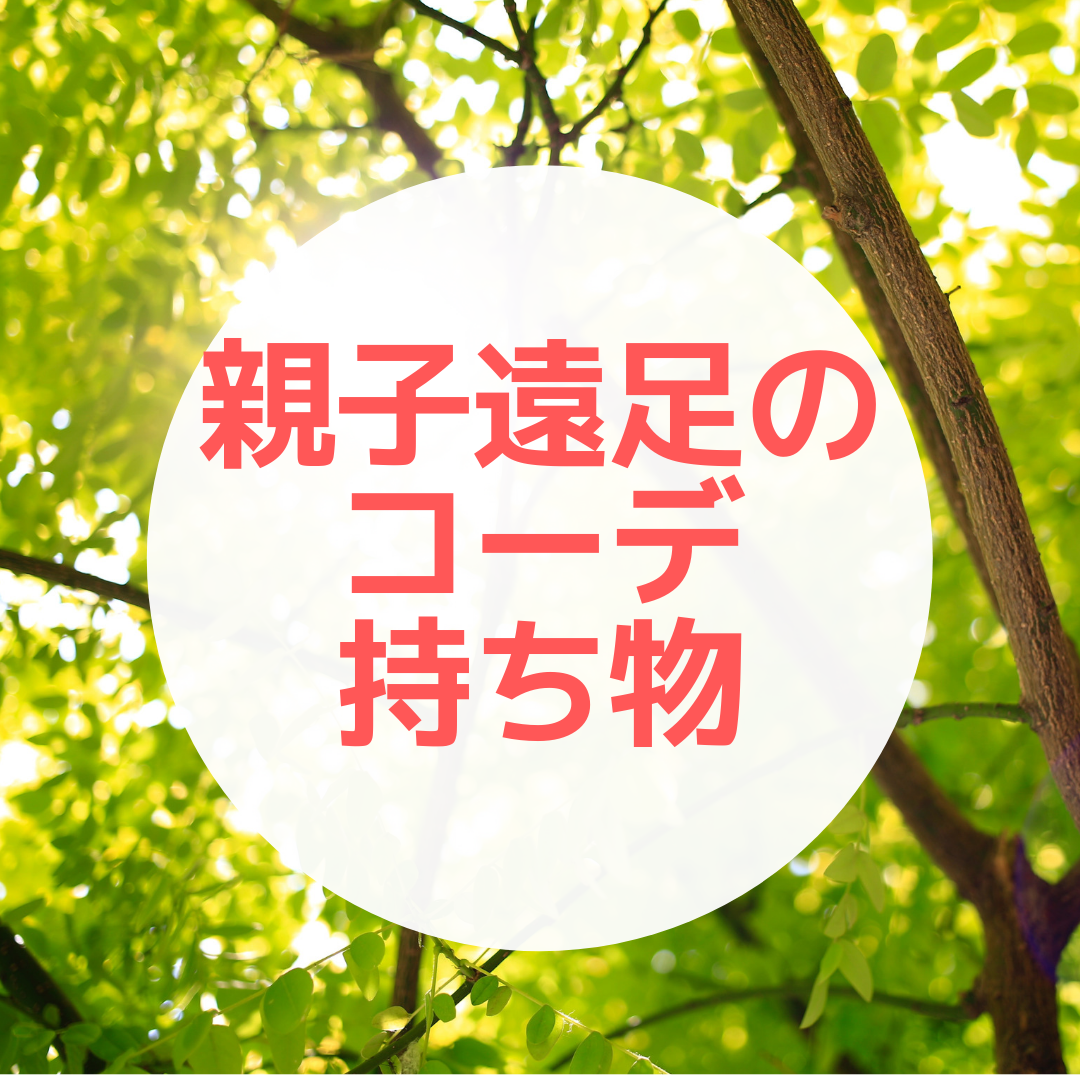 親子遠足の
コーデ
持ち物